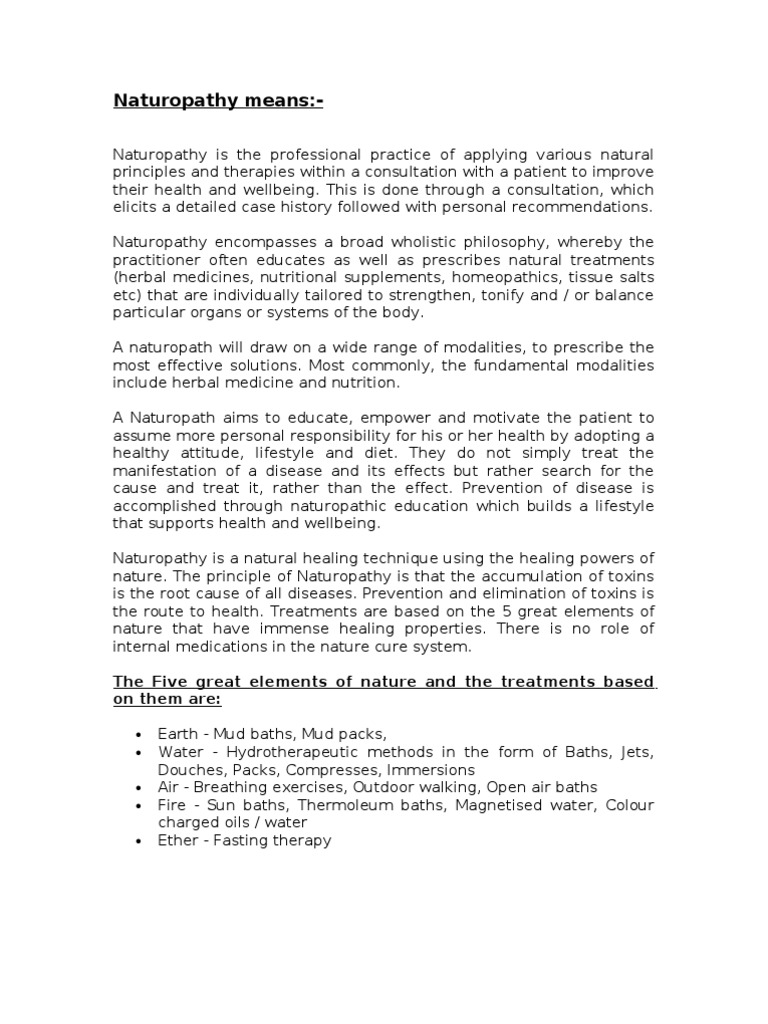 Naturopathy means:-

Naturopathy is the professional practice of applying various natural principles and therapies within a consultation with a patient to improve their health and wellbeing. This is done through a consultation, which elicits a detailed case history followed with personal recommendations.

Naturopathy encompasses a broad wholistic philosophy, whereby the practitioner often educates as well as prescribes natural treatments (herbal medicines, nutritional supplements, homeopathics, tissue salts etc) that are individually tailored to strengthen, tonify and / or balance particular organs or systems of the body.

A naturopath will draw on a wide range of modalities, to prescribe the most effective solutions. Most commonly, the fundamental modalities include herbal medicine and nutrition.

A Naturopath aims to educate, empower and motivate the patient to assume more personal responsibility for his or her health by adopting a healthy attitude, lifestyle and diet. They do not simply treat the manifestation of a disease and its effects but rather search for the cause and treat it, rather than the effect. Prevention of disease is accomplished through naturopathic education which builds a lifestyle that supports health and wellbeing.

Naturopathy is a natural healing technique using the healing powers of nature. The principle of Naturopathy is that the accumulation of toxins is the root cause of all diseases. Prevention and elimination of toxins is the route to health. Treatments are based on the 5 great elements of nature that have immense healing properties. There is no role of internal medications in the nature cure system.

The Five great elements of nature and the treatments based on them are:

• Earth - Mud baths, Mud packs,
• Water - Hydrotherapeutic methods in the form of Baths, Jets, Douches, Packs, Compresses, Immersions
• Air - Breathing exercises, Outdoor walking, Open air baths
• Fire - Sun baths, Thermoleum baths, Magnetised water, Colour charged oils / water
• Ether - Fasting therapy